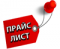 ПРАЙС ЛИСТ